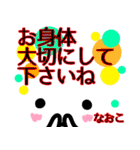 お身体
大切にして
下さいね

なおこ